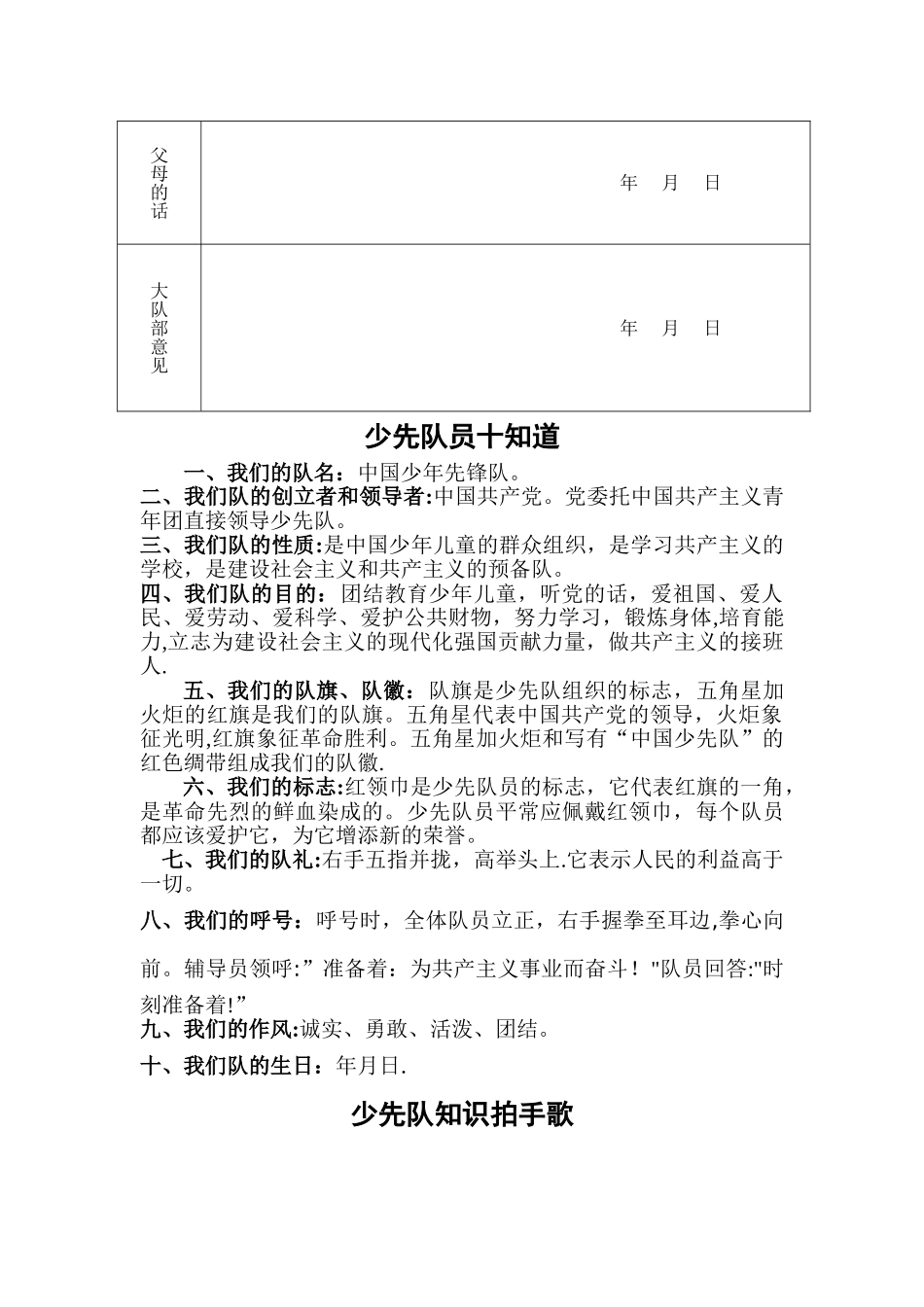 | 父母的话 | 年　月　日 |
|---|---|
| 大队部意见 | 年　月　日 |

少先队员十知道

一、我们的队名：中国少年先锋队。

二、我们队的创立者和领导者:中国共产党。党委托中国共产主义青年团直接领导少先队。

三、我们队的性质:是中国少年儿童的群众组织，是学习共产主义的学校，是建设社会主义和共产主义的预备队。

四、我们队的目的：团结教育少年儿童，听党的话，爱祖国、爱人民、爱劳动、爱科学、爱护公共财物，努力学习，锻炼身体,培育能力,立志为建设社会主义的现代化强国贡献力量，做共产主义的接班人.

五、我们的队旗、队徽：队旗是少先队组织的标志，五角星加火炬的红旗是我们的队旗。五角星代表中国共产党的领导，火炬象征光明,红旗象征革命胜利。五角星加火炬和写有“中国少先队”的红色绸带组成我们的队徽.

六、我们的标志:红领巾是少先队员的标志，它代表红旗的一角，是革命先烈的鲜血染成的。少先队员平常应佩戴红领巾，每个队员都应该爱护它，为它增添新的荣誉。

七、我们的队礼:右手五指并拢，高举头上.它表示人民的利益高于一切。

八、我们的呼号：呼号时，全体队员立正，右手握拳至耳边,拳心向前。辅导员领呼:”准备着：为共产主义事业而奋斗！"队员回答:"时刻准备着!”

九、我们的作风:诚实、勇敢、活泼、团结。

十、我们队的生日：年月日.

少先队知识拍手歌